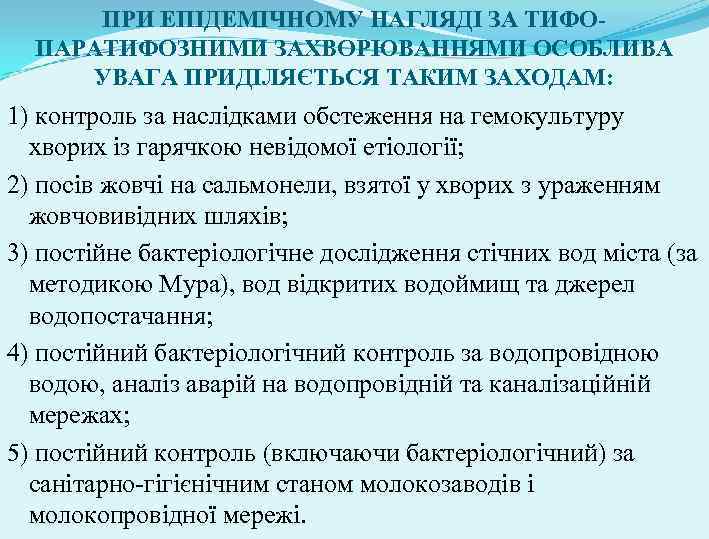 ПРИ ЕПІДЕМІЧНОМУ НАГЛЯДІ ЗА ТИФО-ПАРАТИФОЗНИМИ ЗАХВОРЮВАННЯМИ ОСОБЛИВА УВАГА ПРИДІЛЯЄТЬСЯ ТАКИМ ЗАХОДАМ:

1) контроль за наслідками обстеження на гемокультуру хворих із гарячкою невідомої етіології;

2) посів жовчі на сальмонели, взятої у хворих з ураженням жовчовивідних шляхів;

3) постійне бактеріологічне дослідження стічних вод міста (за методикою Мура), вод відкритих водоймищ та джерел водопостачання;

4) постійний бактеріологічний контроль за водопровідною водою, аналіз аварій на водопровідній та каналізаційній мережах;

5) постійний контроль (включаючи бактеріологічний) за санітарно-гігієнічним станом молокозаводів і молокопровідної мережі.